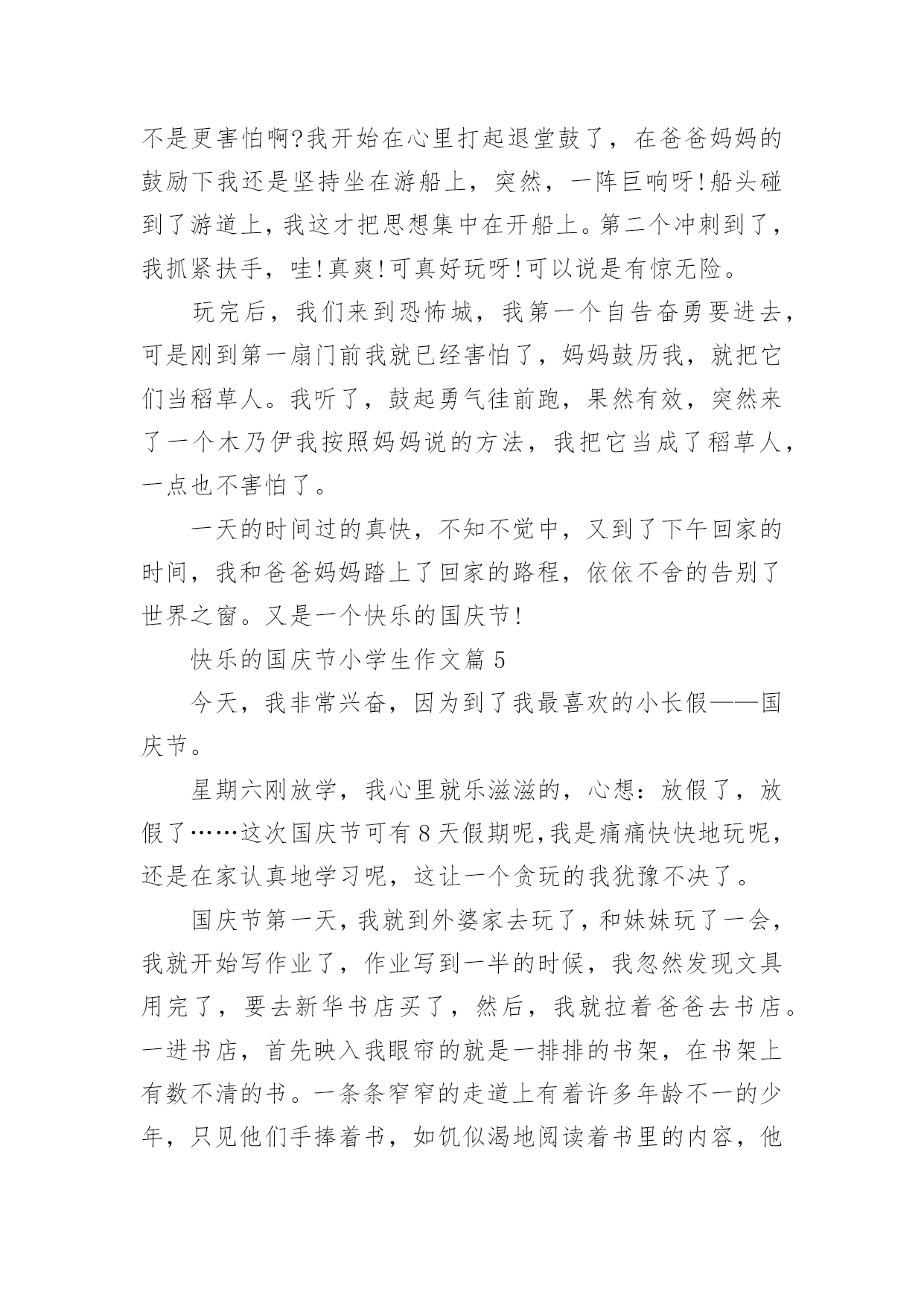 不是更害怕啊?我开始在心里打起退堂鼓了，在爸爸妈妈的鼓励下我还是坚持坐在游船上，突然，一阵巨响呀!船头碰到了游道上，我这才把思想集中在开船上。第二个冲刺到了，我抓紧扶手，哇!真爽!可真好玩呀!可以说是有惊无险。

玩完后，我们来到恐怖城，我第一个自告奋勇要进去，可是刚到第一扇门前我就已经害怕了，妈妈鼓历我，就把它们当稻草人。我听了，鼓起勇气往前跑，果然有效，突然来了一个木乃伊我按照妈妈说的方法，我把它当成了稻草人，一点也不害怕了。

一天的时间过的真快，不知不觉中，又到了下午回家的时间，我和爸爸妈妈踏上了回家的路程，依依不舍的告别了世界之窗。又是一个快乐的国庆节!

快乐的国庆节小学生作文篇 5

今天，我非常兴奋，因为到了我最喜欢的小长假——国庆节。

星期六刚放学，我心里就乐滋滋的，心想：放假了，放假了……这次国庆节可有 8 天假期呢,我是痛痛快快地玩呢，还是在家认真地学习呢，这让一个贪玩的我犹豫不决了。

国庆节第一天，我就到外婆家去玩了，和妹妹玩了一会，我就开始写作业了，作业写到一半的时候，我忽然发现文具用完了，要去新华书店买了，然后，我就拉着爸爸去书店。一进书店，首先映入我眼帘的就是一排排的书架，在书架上有数不清的书。一条条窄窄的走道上有着许多年龄不一的少年，只见他们手捧着书，如饥似渴地阅读着书里的内容，他